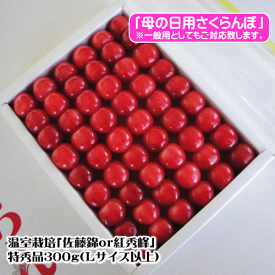 「母の日用さくらんぼ」
※一般用としてもご対応致します。

温室栽培「佐藤錦or紅秀峰」
特秀品300g(Lサイズ以上)